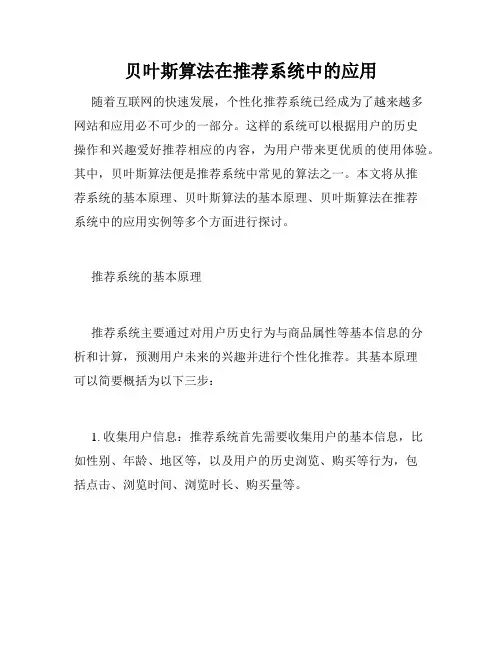 贝叶斯算法在推荐系统中的应用

随着互联网的快速发展，个性化推荐系统已经成为了越来越多网站和应用必不可少的一部分。这样的系统可以根据用户的历史操作和兴趣爱好推荐相应的内容，为用户带来更优质的使用体验。其中，贝叶斯算法便是推荐系统中常见的算法之一。本文将从推荐系统的基本原理、贝叶斯算法的基本原理、贝叶斯算法在推荐系统中的应用实例等多个方面进行探讨。

推荐系统的基本原理

推荐系统主要通过对用户历史行为与商品属性等基本信息的分析和计算，预测用户未来的兴趣并进行个性化推荐。其基本原理可以简要概括为以下三步：

1. 收集用户信息：推荐系统首先需要收集用户的基本信息，比如性别、年龄、地区等，以及用户的历史浏览、购买等行为，包括点击、浏览时间、浏览时长、购买量等。